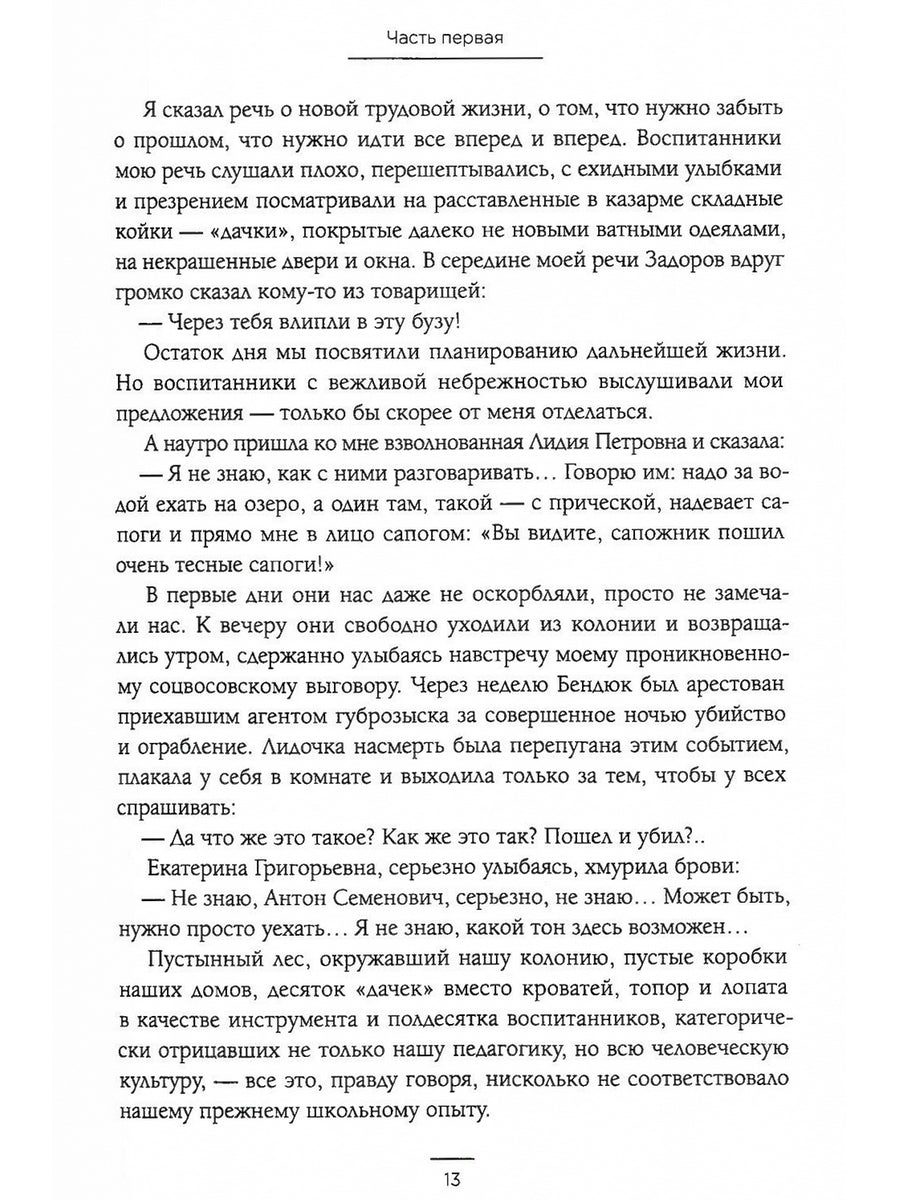 Часть первая

Я сказал речь о новой трудовой жизни, о том, что нужно забыть о прошлом, что нужно идти все вперед и вперед. Воспитанники мою речь слушали плохо, перешептывались, с ехидными улыбками и презрением посматривали на расставленные в казарме складные койки — «дачки», покрытые далеко не новыми ватными одеялами, на некрашенные двери и окна. В середине моей речи Задоров вдруг громко сказал кому-то из товарищей:

— Через тебя влипли в эту бузу!

Остаток дня мы посвятили планированию дальнейшей жизни. Но воспитанники с вежливой небрежностью выслушивали мои предложения — только бы скорее от меня отделаться.

А наутро пришла ко мне взволнованная Лидия Петровна и сказала:

— Я не знаю, как с ними разговаривать... Говорю им: надо за водой ехать на озеро, а один там, такой — с прической, надевает сапоги и прямо мне в лицо сапогом: «Вы видите, сапожник пошил очень тесные сапоги!»

В первые дни они нас даже не оскорбляли, просто не замечали нас. К вечеру они свободно уходили из колонии и возвращались утром, сдержанно улыбаясь навстречу моему проникновенному соцвосовскому выговору. Через неделю Бендюк был арестован приехавшим агентом губрозыска за совершенное ночью убийство и ограбление. Лидочка насмерть была перепугана этим событием, плакала у себя в комнате и выходила только за тем, чтобы у всех спрашивать:

— Да что же это такое? Как же это так? Пошел и убил?..

Екатерина Григорьевна, серьезно улыбаясь, хмурила брови:

— Не знаю, Антон Семенович, серьезно, не знаю... Может быть, нужно просто уехать... Я не знаю, какой тон здесь возможен...

Пустынный лес, окружавший нашу колонию, пустые коробки наших домов, десяток «дачек» вместо кроватей, топор и лопата в качестве инструмента и полдесятка воспитанников, категорически отрицавших не только нашу педагогику, но всю человеческую культуру, — все это, правду говоря, нисколько не соответствовало нашему прежнему школьному опыту.

13